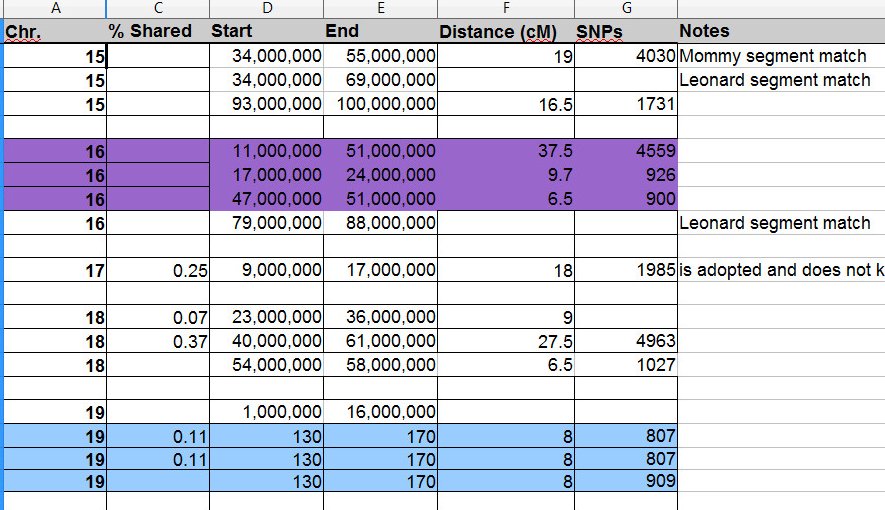 | A | C | D | E | F | G | |
|---|---|---|---|---|---|---|
| Chr. | % Shared | Start | End | Distance (cM) | SNPs | Notes |
| 15 | | 34,000,000 | 55,000,000 | 19 | 4030 | Mommy segment match |
| 15 | | 34,000,000 | 69,000,000 | | | Leonard segment match |
| 15 | | 93,000,000 | 100,000,000 | 16.5 | 1731 | |
| | | | | | | |
| 16 | | 11,000,000 | 51,000,000 | 37.5 | 4559 | |
| 16 | | 17,000,000 | 24,000,000 | 9.7 | 926 | |
| 16 | | 47,000,000 | 51,000,000 | 6.5 | 900 | |
| 16 | | 79,000,000 | 88,000,000 | | | Leonard segment match |
| | | | | | | |
| 17 | 0.25 | 9,000,000 | 17,000,000 | 18 | 1985 | is adopted and does not k |
| | | | | | | |
| 18 | 0.07 | 23,000,000 | 36,000,000 | 9 | | |
| 18 | 0.37 | 40,000,000 | 61,000,000 | 27.5 | 4963 | |
| 18 | | 54,000,000 | 58,000,000 | 6.5 | 1027 | |
| | | | | | | |
| 19 | | 1,000,000 | 16,000,000 | | | |
| 19 | 0.11 | 130 | 170 | 8 | 807 | |
| 19 | 0.11 | 130 | 170 | 8 | 807 | |
| 19 | | 130 | 170 | 8 | 909 | |